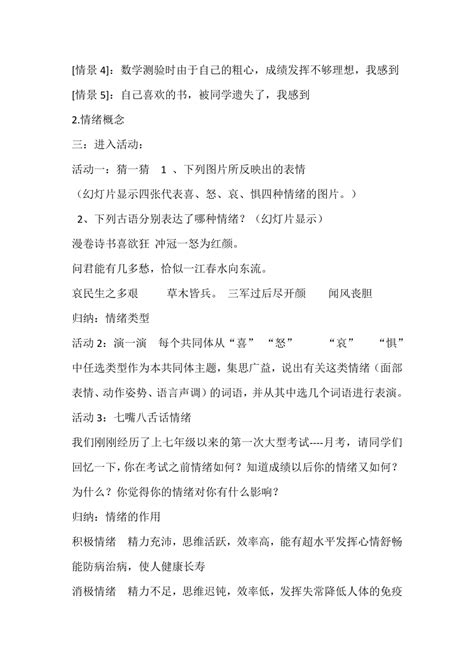 [情景 4]：数学测验时由于自己的粗心，成绩发挥不够理想，我感到

[情景 5]：自己喜欢的书，被同学遗失了，我感到

2.情绪概念

三：进入活动：

活动一：猜一猜　1　、下列图片所反映出的表情

（幻灯片显示四张代表喜、怒、哀、惧四种情绪的图片。）

2、下列古语分别表达了哪种情绪？（幻灯片显示）

漫卷诗书喜欲狂 冲冠一怒为红颜。

问君能有几多愁，恰似一江春水向东流。

哀民生之多艰　　草木皆兵。 三军过后尽开颜　　闻风丧胆

归纳：情绪类型

活动 2：演一演　每个共同体从“喜”　“怒”　　“哀”　　“惧”中任选类型作为本共同体主题，集思广益，说出有关这类情绪（面部表情、动作姿势、语言声调）的词语，并从其中选几个词语进行表演。

活动 3：七嘴八舌话情绪

我们刚刚经历了上七年级以来的第一次大型考试----月考，请同学们回忆一下，你在考试之前情绪如何？知道成绩以后你的情绪又如何？为什么？你觉得你的情绪对你有什么影响？

归纳：情绪的作用

积极情绪　精力充沛，思维活跃，效率高，能有超水平发挥心情舒畅能防病治病，使人健康长寿

消极情绪　精力不足，思维迟钝，效率低，发挥失常降低人体的免疫